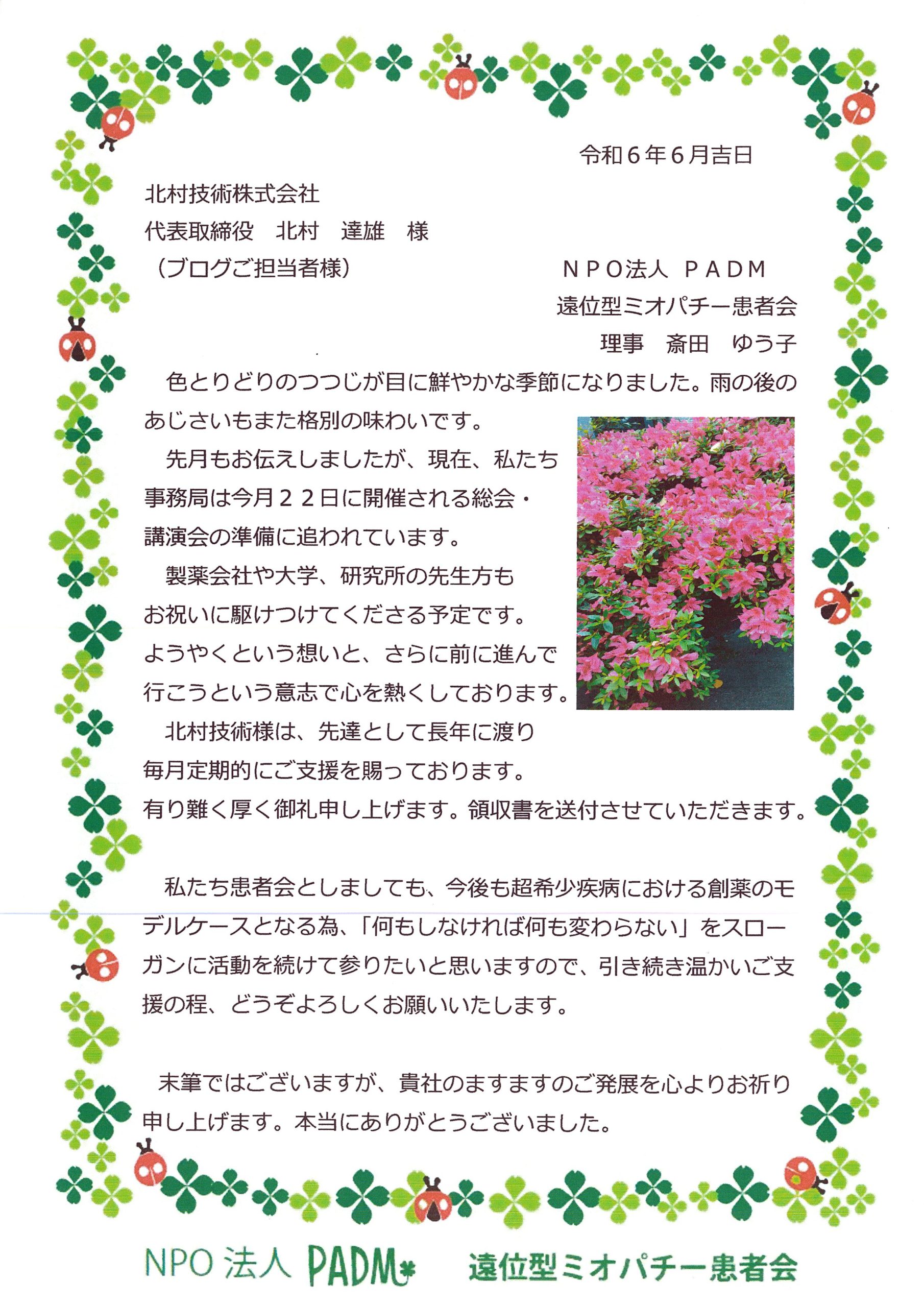 令和6年6月吉日

北村技術株式会社
代表取締役　北村　達雄　様
（ブログご担当者様）

NPO法人 PADM
遠位型ミオパチー患者会
理事　斎田　ゆう子

色とりどりのつつじが目に鮮やかな季節になりました。雨の後のあじさいもまた格別の味わいです。

先月もお伝えしましたが、現在、私たち事務局は今月22日に開催される総会・講演会の準備に追われています。

製薬会社や大学、研究所の先生方もお祝いに駆けつけてくださる予定です。ようやくという想いと、さらに前に進んで行こうという意志で心を熱くしております。

北村技術様は、先達として長年に渡り毎月定期的にご支援を賜っております。有り難く厚く御礼申し上げます。領収書を送付させていただきます。

私たち患者会としましても、今後も超希少疾病における創薬のモデルケースとなる為、「何もしなければ何も変わらない」をスローガンに活動を続けて参りたいと思いますので、引き続き温かいご支援の程、どうぞよろしくお願いいたします。

末筆ではございますが、貴社のますますのご発展を心よりお祈り申し上げます。本当にありがとうございました。

NPO法人 PADM　遠位型ミオパチー患者会